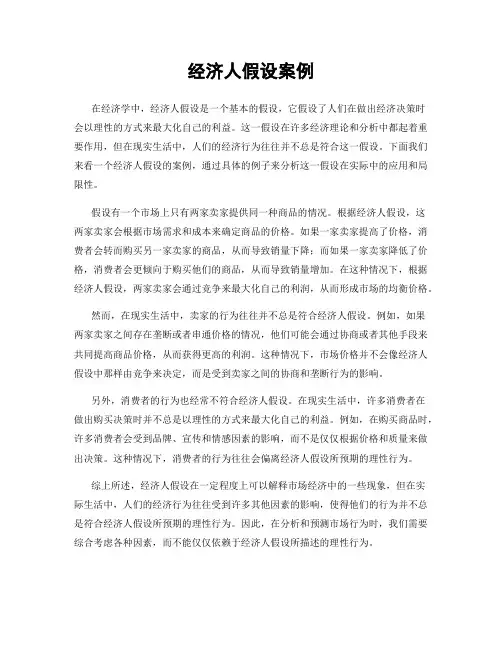 经济人假设案例

在经济学中，经济人假设是一个基本的假设，它假设了人们在做出经济决策时会以理性的方式来最大化自己的利益。这一假设在许多经济理论和分析中都起着重要作用，但在现实生活中，人们的经济行为往往并不总是符合这一假设。下面我们来看一个经济人假设的案例，通过具体的例子来分析这一假设在实际中的应用和局限性。

假设有一个市场上只有两家卖家提供同一种商品的情况。根据经济人假设，这两家卖家会根据市场需求和成本来确定商品的价格。如果一家卖家提高了价格，消费者会转而购买另一家卖家的商品，从而导致销量下降；而如果一家卖家降低了价格，消费者会更倾向于购买他们的商品，从而导致销量增加。在这种情况下，根据经济人假设，两家卖家会通过竞争来最大化自己的利润，从而形成市场的均衡价格。

然而，在现实生活中，卖家的行为往往并不总是符合经济人假设。例如，如果两家卖家之间存在垄断或者串通价格的情况，他们可能会通过协商或者其他手段来共同提高商品价格，从而获得更高的利润。这种情况下，市场价格并不会像经济人假设中那样由竞争来决定，而是受到卖家之间的协商和垄断行为的影响。

另外，消费者的行为也经常不符合经济人假设。在现实生活中，许多消费者在做出购买决策时并不总是以理性的方式来最大化自己的利益。例如，在购买商品时，许多消费者会受到品牌、宣传和情感因素的影响，而不是仅仅根据价格和质量来做出决策。这种情况下，消费者的行为往往会偏离经济人假设所预期的理性行为。

综上所述，经济人假设在一定程度上可以解释市场经济中的一些现象，但在实际生活中，人们的经济行为往往受到许多其他因素的影响，使得他们的行为并不总是符合经济人假设所预期的理性行为。因此，在分析和预测市场行为时，我们需要综合考虑各种因素，而不能仅仅依赖于经济人假设所描述的理性行为。